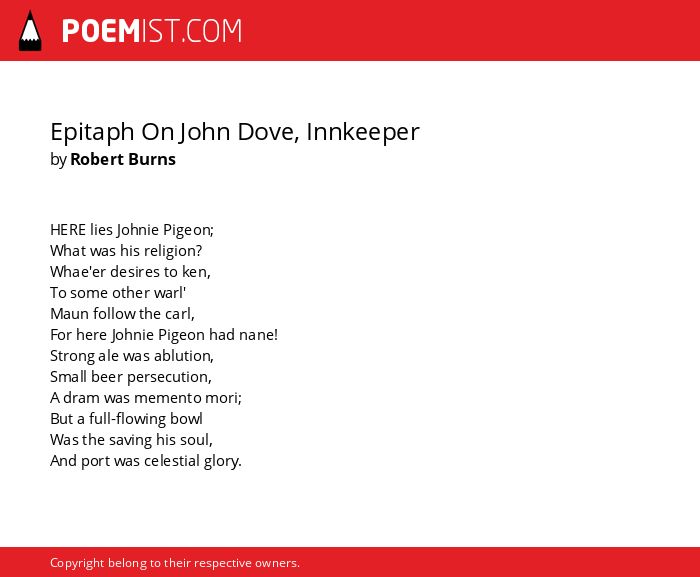 POEMIST.COM

Epitaph On John Dove, Innkeeper
by Robert Burns

HERE lies Johnie Pigeon;
What was his religion?
Whae'er desires to ken,
To some other warl'
Maun follow the carl,
For here Johnie Pigeon had nane!
Strong ale was ablution,
Small beer persecution,
A dram was memento mori;
But a full-flowing bowl
Was the saving his soul,
And port was celestial glory.

Copyright belong to their respective owners.